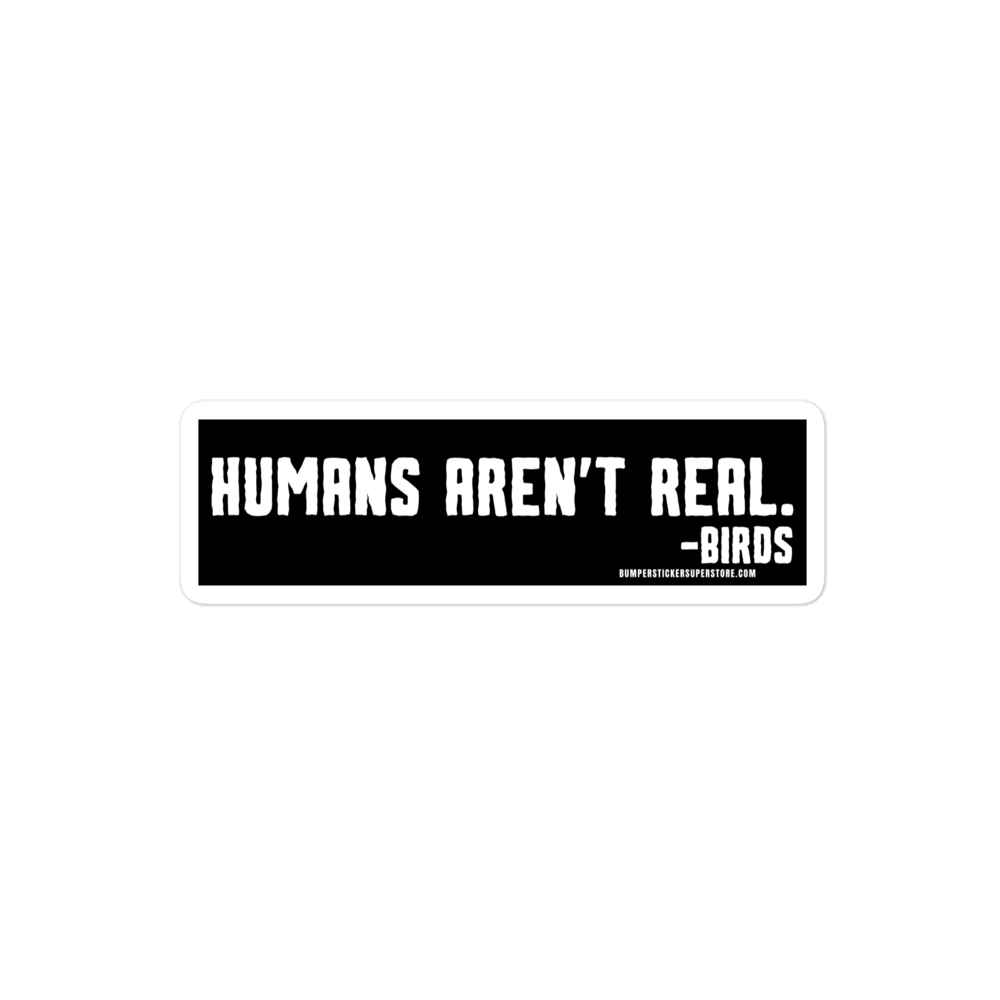 HUMANS AREN'T REAL.
-BIRDS
BUMPERSTICKERSUPERSTORE.COM